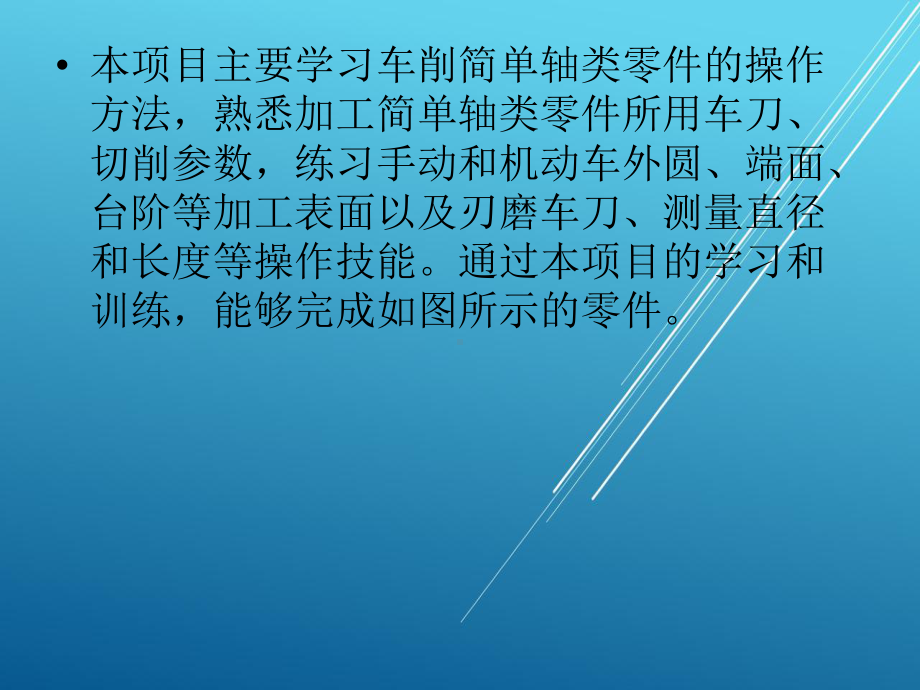 • 本项目主要学习车削简单轴类零件的操作方法，熟悉加工简单轴类零件所用车刀、切削参数，练习手动和机动车外圆、端面、台阶等加工表面以及刃磨车刀、测量直径和长度等操作技能。通过本项目的学习和训练，能够完成如图所示的零件。